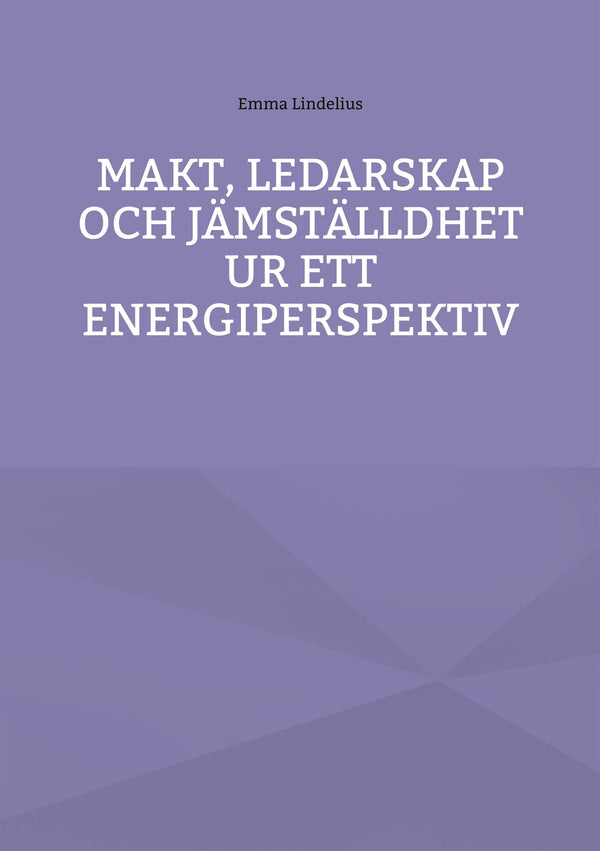 Emma Lindelius

MAKT, LEDARSKAP OCH JÄMSTÄLLDHET UR ETT ENERGIPERSPEKTIV